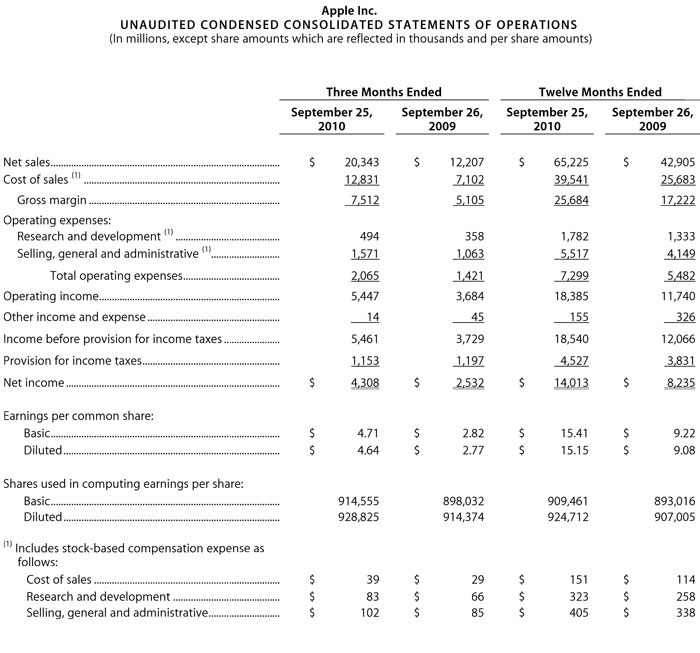 Apple Inc.
UNAUDITED CONDENSED CONSOLIDATED STATEMENTS OF OPERATIONS
(In millions, except share amounts which are reflected in thousands and per share amounts)

| | Three Months Ended | | Twelve Months Ended | |
|---|---|---|---|---|
| | September 25, 2010 | September 26, 2009 | September 25, 2010 | September 26, 2009 |
| Net sales | $ 20,343 | $ 12,207 | $ 65,225 | $ 42,905 |
| Cost of sales $^{(1)}$ | 12,831 | 7,102 | 39,541 | 25,683 |
| Gross margin | 7,512 | 5,105 | 25,684 | 17,222 |
| Operating expenses: | | | | |
| Research and development $^{(1)}$ | 494 | 358 | 1,782 | 1,333 |
| Selling, general and administrative $^{(1)}$ | 1,571 | 1,063 | 5,517 | 4,149 |
| Total operating expenses | 2,065 | 1,421 | 7,299 | 5,482 |
| Operating income | 5,447 | 3,684 | 18,385 | 11,740 |
| Other income and expense | 14 | 45 | 155 | 326 |
| Income before provision for income taxes | 5,461 | 3,729 | 18,540 | 12,066 |
| Provision for income taxes | 1,153 | 1,197 | 4,527 | 3,831 |
| Net income | $ 4,308 | $ 2,532 | $ 14,013 | $ 8,235 |
| Earnings per common share: | | | | |
| Basic | $ 4.71 | $ 2.82 | $ 15.41 | $ 9.22 |
| Diluted | $ 4.64 | $ 2.77 | $ 15.15 | $ 9.08 |
| Shares used in computing earnings per share: | | | | |
| Basic | 914,555 | 898,032 | 909,461 | 893,016 |
| Diluted | 928,825 | 914,374 | 924,712 | 907,005 |
| $^{(1)}$ Includes stock-based compensation expense as follows: | | | | |
| Cost of sales | $ 39 | $ 29 | $ 151 | $ 114 |
| Research and development | $ 83 | $ 66 | $ 323 | $ 258 |
| Selling, general and administrative | $ 102 | $ 85 | $ 405 | $ 338 |